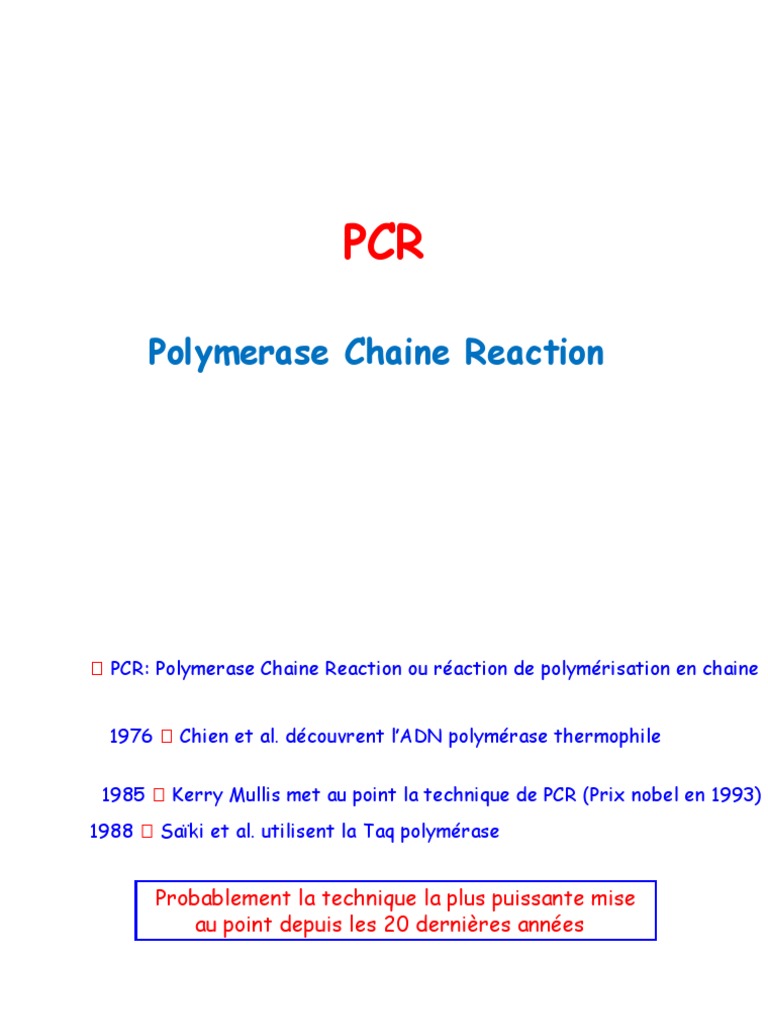 PCR

Polymerase Chaine Reaction

 PCR: Polymerase Chaine Reaction ou réaction de polymérisation en chaine

1976  Chien et al. découvrent l'ADN polymérase thermophile

1985  Kerry Mullis met au point la technique de PCR (Prix nobel en 1993)

1988  Saïki et al. utilisent la Taq polymérase

Probablement la technique la plus puissante mise au point depuis les 20 dernières années